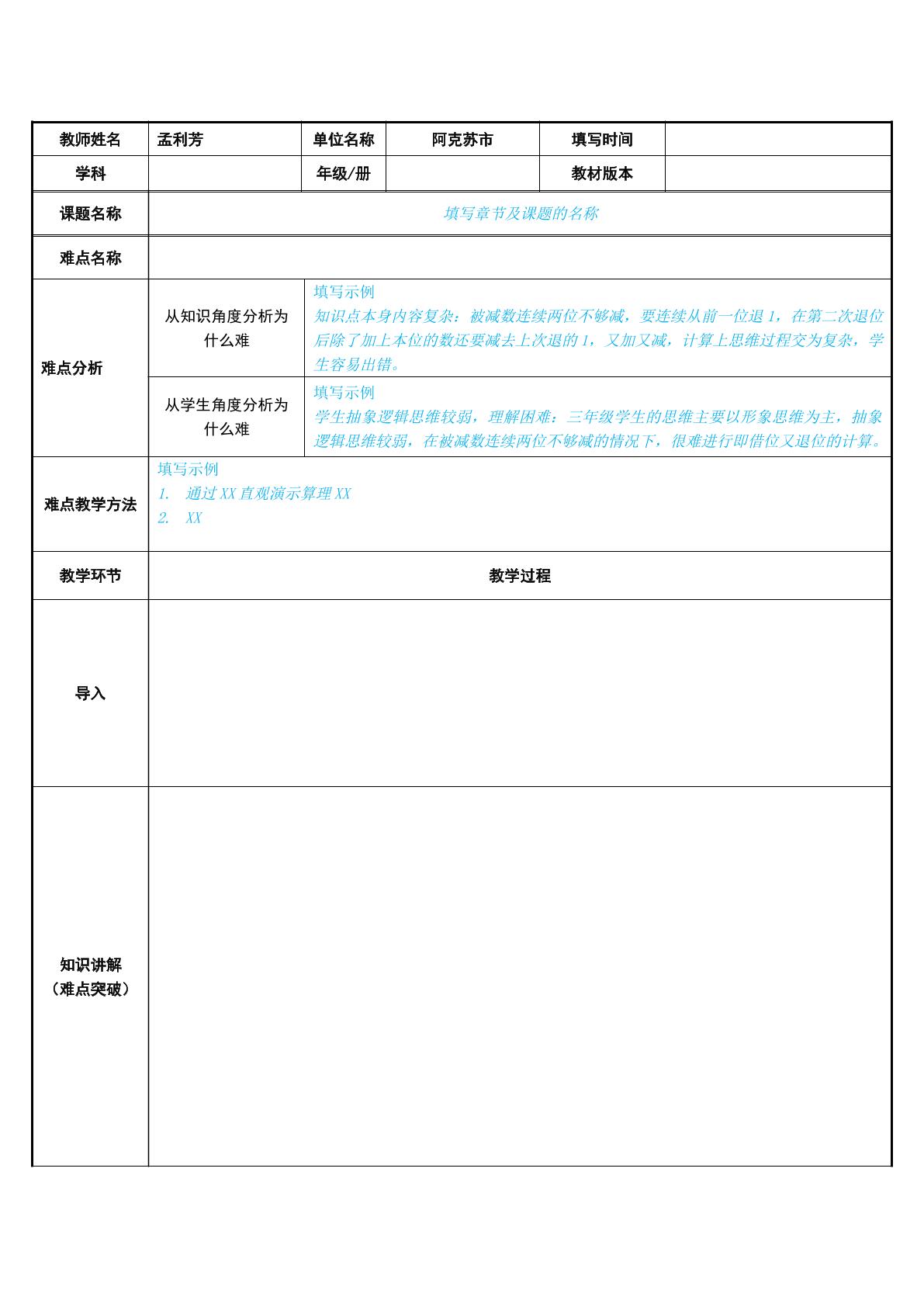 教师姓名 孟利芳 单位名称 阿克苏市 填写时间

学科 年级/册 教材版本

课题名称 填写章节及课题的名称

难点名称

难点分析

从知识角度分析为什么难

填写示例
知识点本身内容复杂：被减数连续两位不够减，要连续从前一位退1，在第二次退位后除了加上本位的数还要减去上次退的1，又加又减，计算上思维过程交为复杂，学生容易出错。

从学生角度分析为什么难

填写示例
学生抽象逻辑思维较弱，理解困难：三年级学生的思维主要以形象思维为主，抽象逻辑思维较弱，在被减数连续两位不够减的情况下，很难进行即借位又退位的计算。

难点教学方法

填写示例
1. 通过XX直观演示算理XX
2. XX

教学环节 教学过程

导入

知识讲解
（难点突破）